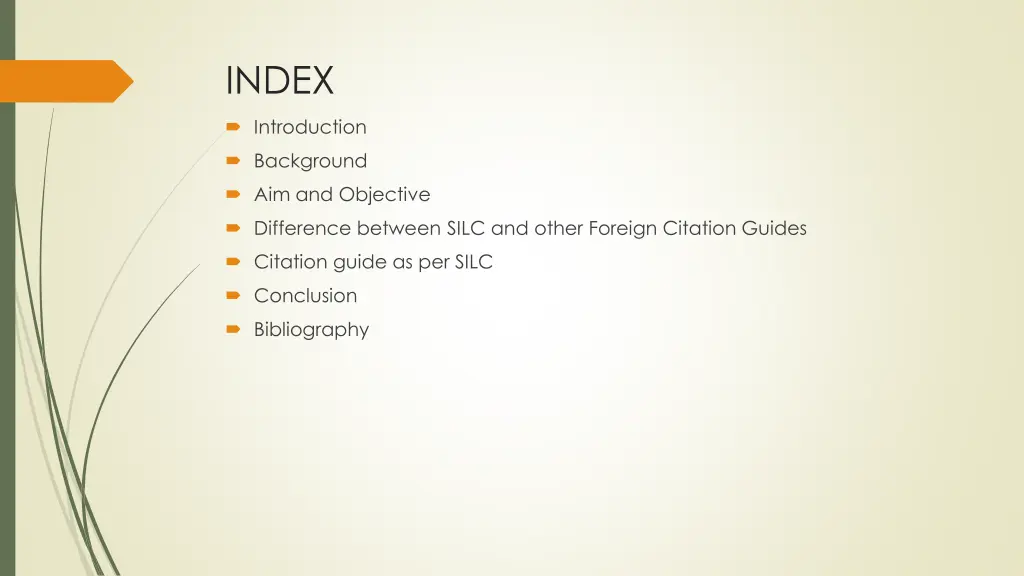 INDEX

• Introduction
• Background
• Aim and Objective
• Difference between SILC and other Foreign Citation Guides
• Citation guide as per SILC
• Conclusion
• Bibliography